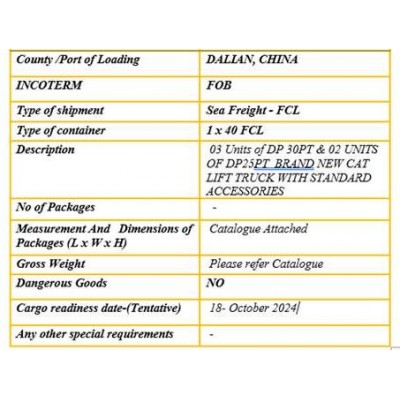 | County /Port of Loading | DALIAN, CHINA |
|---|---|
| INCOTERM | FOB |
| Type of shipment | Sea Freight - FCL |
| Type of container | 1 x 40 FCL |
| Description | 03 Units of DP 30PT & 02 UNITS OF DP25PT BRAND NEW CAT LIFT TRUCK WITH STANDARD ACCESSORIES |
| No of Packages | - |
| Measurement And Dimensions of Packages (L x W x H) | Catalogue Attached |
| Gross Weight | Please refer Catalogue |
| Dangerous Goods | NO |
| Cargo readiness date-(Tentative) | 18- October 2024 |
| Any other special requirements | - |